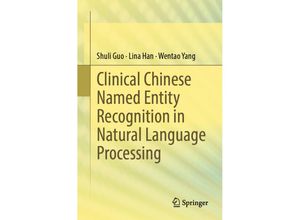 Shuli Guo · Lina Han · Wentao Yang

Clinical Chinese Named Entity Recognition in Natural Language Processing

Springer